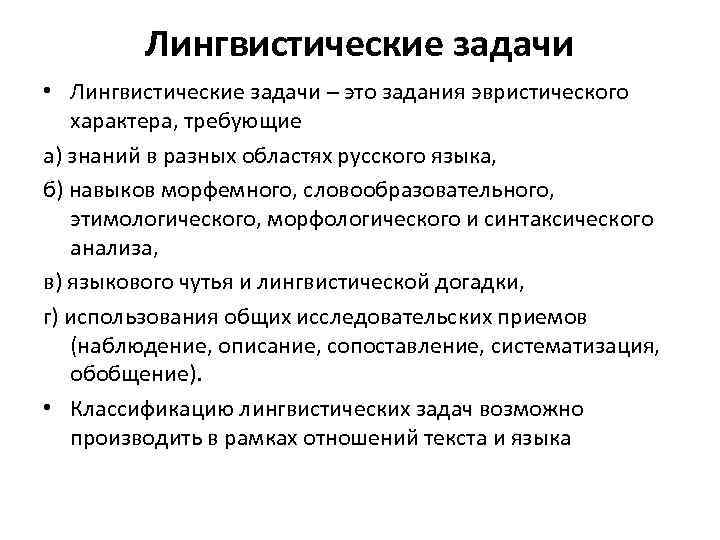 Лингвистические задачи

• Лингвистические задачи – это задания эвристического характера, требующие

а) знаний в разных областях русского языка,

б) навыков морфемного, словообразовательного, этимологического, морфологического и синтаксического анализа,

в) языкового чутья и лингвистической догадки,

г) использования общих исследовательских приемов (наблюдение, описание, сопоставление, систематизация, обобщение).

• Классификацию лингвистических задач возможно производить в рамках отношений текста и языка